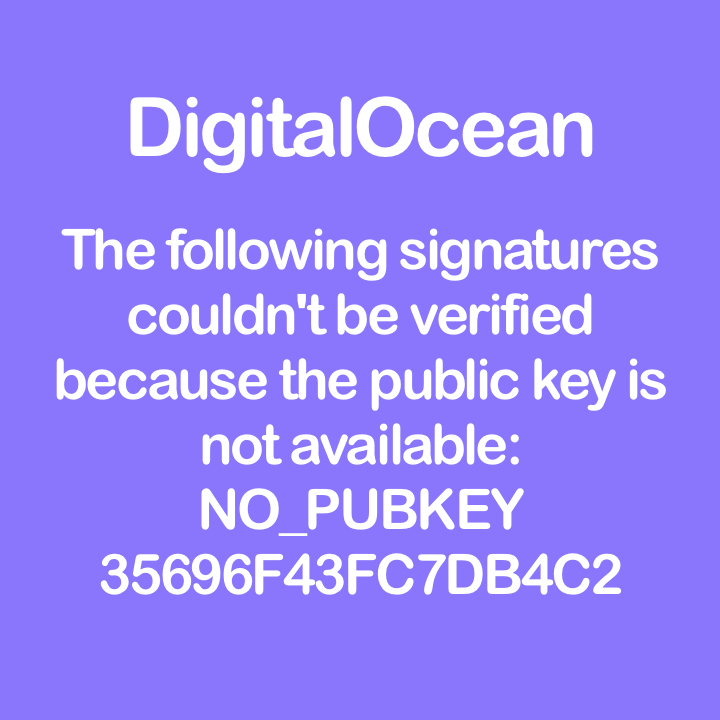 DigitalOcean

The following signatures couldn't be verified because the public key is not available: NO_PUBKEY 35696F43FC7DB4C2